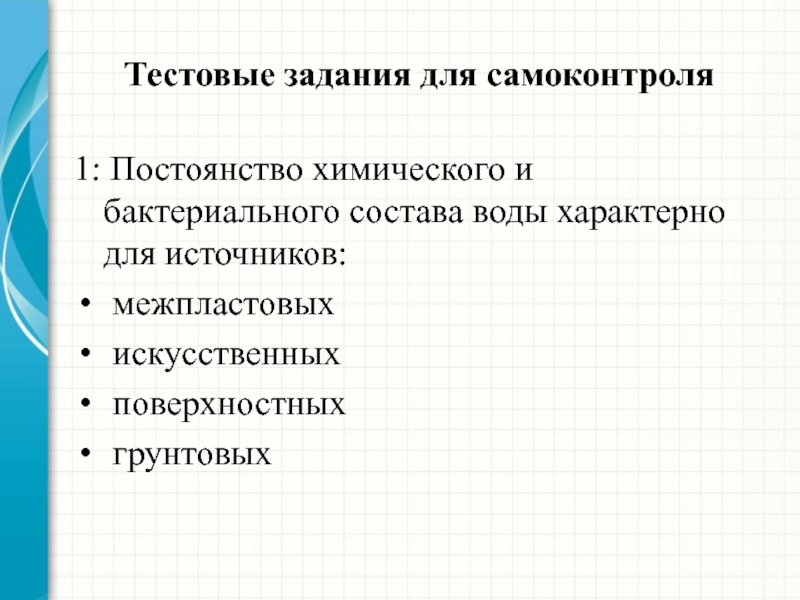 Тестовые задания для самоконтроля

1: Постоянство химического и бактериального состава воды характерно для источников:
• межпластовых
• искусственных
• поверхностных
• грунтовых